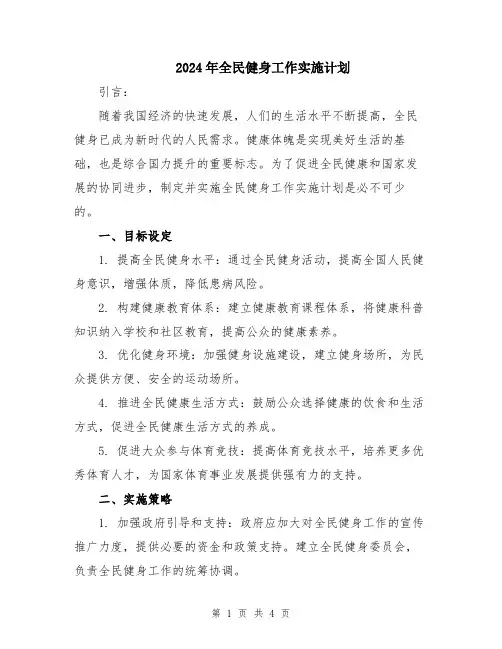 2024年全民健身工作实施计划

引言：

随着我国经济的快速发展，人们的生活水平不断提高，全民健身已成为新时代的人民需求。健康体魄是实现美好生活的基础，也是综合国力提升的重要标志。为了促进全民健康和国家发展的协同进步，制定并实施全民健身工作实施计划是必不可少的。

一、目标设定

1. 提高全民健身水平：通过全民健身活动，提高全国人民健身意识，增强体质，降低患病风险。

2. 构建健康教育体系：建立健康教育课程体系，将健康科普知识纳入学校和社区教育，提高公众的健康素养。

3. 优化健身环境：加强健身设施建设，建立健身场所，为民众提供方便、安全的运动场所。

4. 推进全民健康生活方式：鼓励公众选择健康的饮食和生活方式，促进全民健康生活方式的养成。

5. 促进大众参与体育竞技：提高体育竞技水平，培养更多优秀体育人才，为国家体育事业发展提供强有力的支持。

二、实施策略

1. 加强政府引导和支持：政府应加大对全民健身工作的宣传推广力度，提供必要的资金和政策支持。建立全民健身委员会，负责全民健身工作的统筹协调。

第 1 页 共 4 页